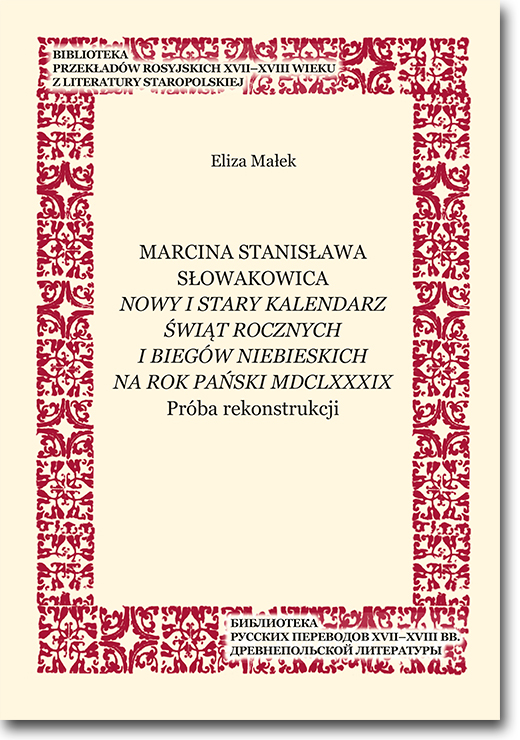 BIBLIOTEKA
PRZEKŁADÓW ROSYJSKICH XVII–XVIII WIEKU
Z LITERATURY STAROPOLSKIEJ

Eliza Małek

MARCINA STANISŁAWA
SŁOWAKOWICA
NOWY I STARY KALENDARZ
ŚWIĄT ROCZNYCH
I BIEGÓW NIEBIESKICH
NA ROK PAŃSKI MDCLXXXIX
Próba rekonstrukcji

БИБЛИОТЕКА
РУССКИХ ПЕРЕВОДОВ XVII–XVIII ВВ.
ДРЕВНЕПОЛЬСКОЙ ЛИТЕРАТУРЫ